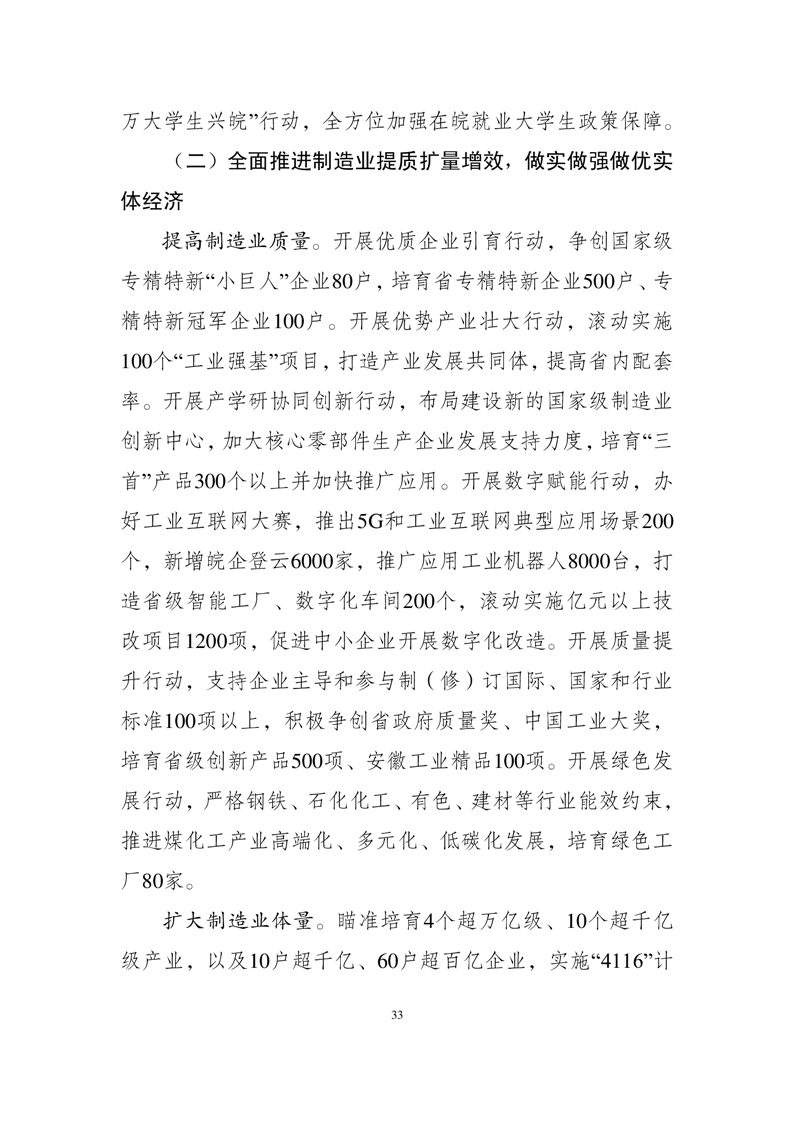 万大学生兴皖”行动，全方位加强在皖就业大学生政策保障。

（二）全面推进制造业提质扩量增效，做实做强做优实体经济

提高制造业质量。开展优质企业引育行动，争创国家级专精特新“小巨人”企业80户，培育省专精特新企业500户、专精特新冠军企业100户。开展优势产业壮大行动，滚动实施100个“工业强基”项目，打造产业发展共同体，提高省内配套率。开展产学研协同创新行动，布局建设新的国家级制造业创新中心，加大核心零部件生产企业发展支持力度，培育“三首”产品300个以上并加快推广应用。开展数字赋能行动，办好工业互联网大赛，推出5G和工业互联网典型应用场景200个，新增皖企登云6000家，推广应用工业机器人8000台，打造省级智能工厂、数字化车间200个，滚动实施亿元以上技改项目1200项，促进中小企业开展数字化改造。开展质量提升行动，支持企业主导和参与制（修）订国际、国家和行业标准100项以上，积极争创省政府质量奖、中国工业大奖，培育省级创新产品500项、安徽工业精品100项。开展绿色发展行动，严格钢铁、石化化工、有色、建材等行业能效约束，推进煤化工产业高端化、多元化、低碳化发展，培育绿色工厂80家。

扩大制造业体量。瞄准培育4个超万亿级、10个超千亿级产业，以及10户超千亿、60户超百亿企业，实施“4116”计

33